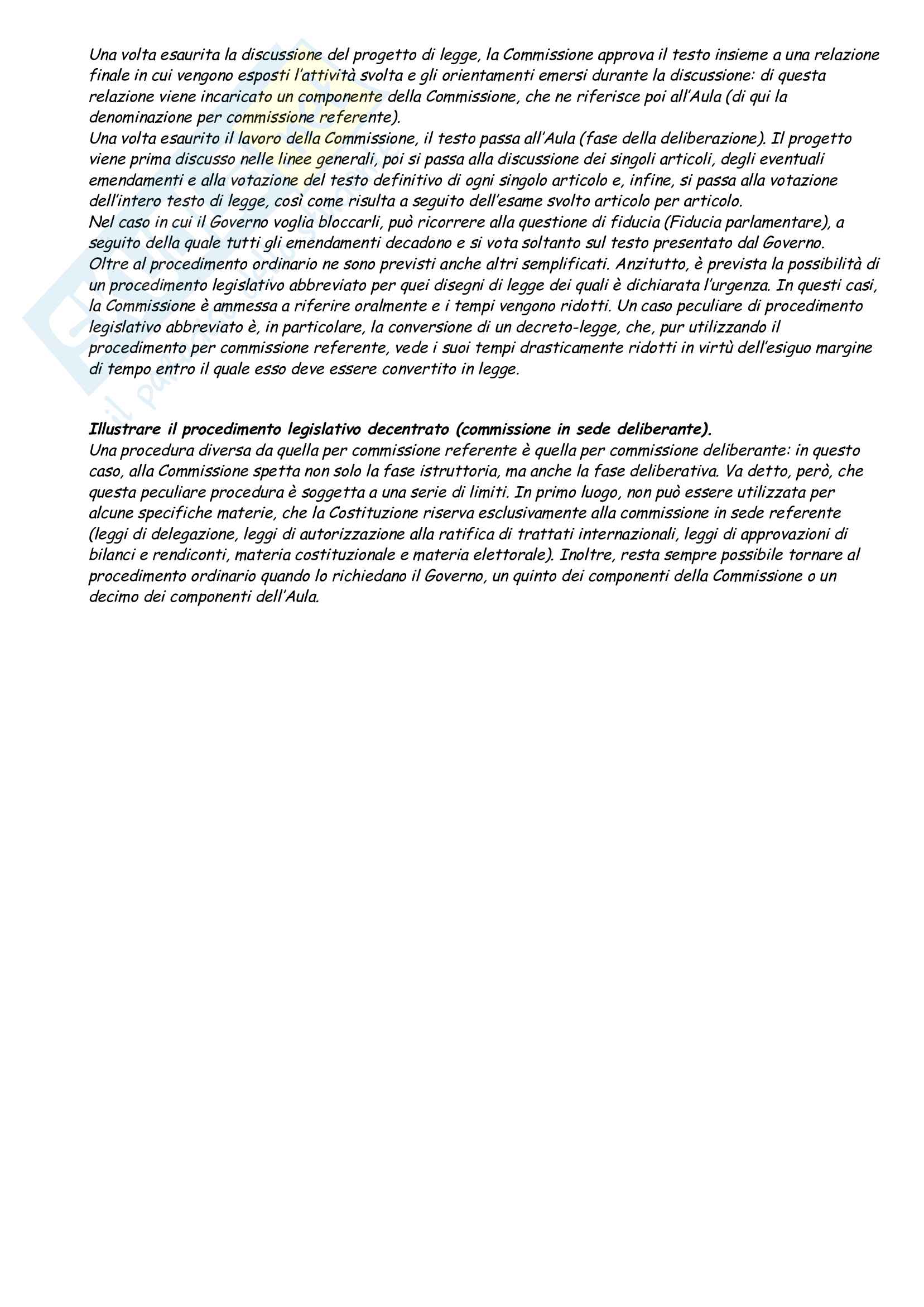 Una volta esaurita la discussione del progetto di legge, la Commissione approva il testo insieme a una relazione finale in cui vengono esposti l'attività svolta e gli orientamenti emersi durante la discussione: di questa relazione viene incaricato un componente della Commissione, che ne riferisce poi all'Aula (di qui la denominazione per commissione referente).
Una volta esaurito il lavoro della Commissione, il testo passa all'Aula (fase della deliberazione). Il progetto viene prima discusso nelle linee generali, poi si passa alla discussione dei singoli articoli, degli eventuali emendamenti e alla votazione del testo definitivo di ogni singolo articolo e, infine, si passa alla votazione dell'intero testo di legge, così come risulta a seguito dell'esame svolto articolo per articolo.
Nel caso in cui il Governo voglia bloccarli, può ricorrere alla questione di fiducia (Fiducia parlamentare), a seguito della quale tutti gli emendamenti decadono e si vota soltanto sul testo presentato dal Governo.
Oltre al procedimento ordinario ne sono previsti anche altri semplificati. Anzitutto, è prevista la possibilità di un procedimento legislativo abbreviato per quei disegni di legge dei quali è dichiarata l'urgenza. In questi casi, la Commissione è ammessa a riferire oralmente e i tempi vengono ridotti. Un caso peculiare di procedimento legislativo abbreviato è, in particolare, la conversione di un decreto-legge, che, pur utilizzando il procedimento per commissione referente, vede i suoi tempi drasticamente ridotti in virtù dell'esiguo margine di tempo entro il quale esso deve essere convertito in legge.

Illustrare il procedimento legislativo decentrato (commissione in sede deliberante).
Una procedura diversa da quella per commissione referente è quella per commissione deliberante: in questo caso, alla Commissione spetta non solo la fase istruttoria, ma anche la fase deliberativa. Va detto, però, che questa peculiare procedura è soggetta a una serie di limiti. In primo luogo, non può essere utilizzata per alcune specifiche materie, che la Costituzione riserva esclusivamente alla commissione in sede referente (leggi di delegazione, leggi di autorizzazione alla ratifica di trattati internazionali, leggi di approvazioni di bilanci e rendiconti, materia costituzionale e materia elettorale). Inoltre, resta sempre possibile tornare al procedimento ordinario quando lo richiedano il Governo, un quinto dei componenti della Commissione o un decimo dei componenti dell'Aula.